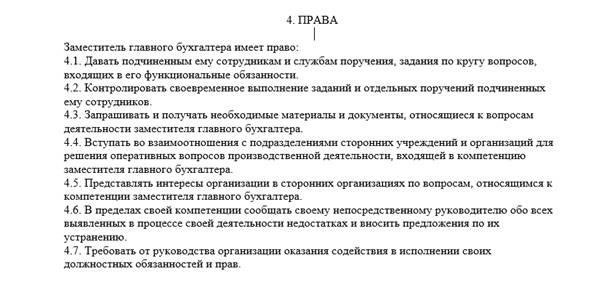 4. ПРАВА

Заместитель главного бухгалтера имеет право:
4.1. Давать подчиненным ему сотрудникам и службам поручения, задания по кругу вопросов, входящих в его функциональные обязанности.
4.2. Контролировать своевременное выполнение заданий и отдельных поручений подчиненных ему сотрудников.
4.3. Запрашивать и получать необходимые материалы и документы, относящиеся к вопросам деятельности заместителя главного бухгалтера.
4.4. Вступать во взаимоотношения с подразделениями сторонних учреждений и организаций для решения оперативных вопросов производственной деятельности, входящей в компетенцию заместителя главного бухгалтера.
4.5. Представлять интересы организации в сторонних организациях по вопросам, относящимся к компетенции заместителя главного бухгалтера.
4.6. В пределах своей компетенции сообщать своему непосредственному руководителю обо всех выявленных в процессе своей деятельности недостатках и вносить предложения по их устранению.
4.7. Требовать от руководства организации оказания содействия в исполнении своих должностных обязанностей и прав.